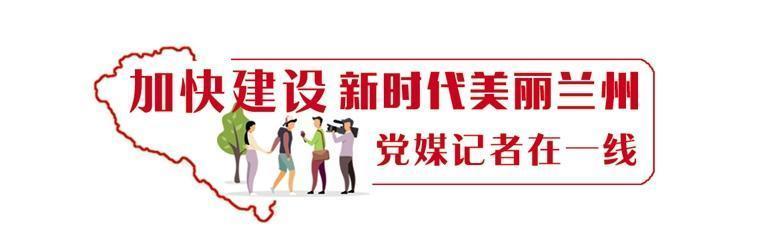 加快建设 新时代美丽兰州

党媒记者在一线